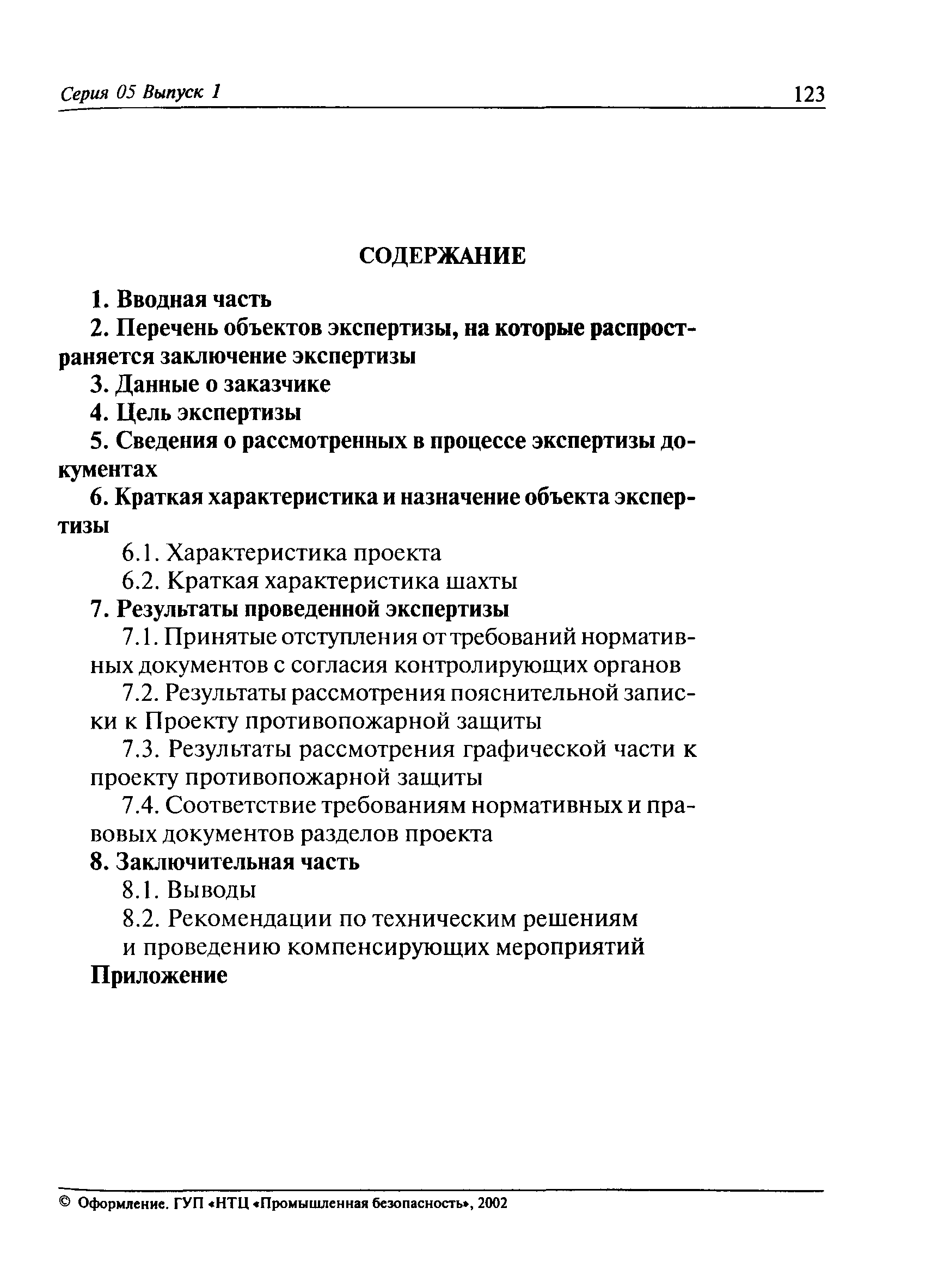 Серия 05 Выпуск 1 123

СОДЕРЖАНИЕ

1. Вводная часть

2. Перечень объектов экспертизы, на которые распространяется заключение экспертизы

3. Данные о заказчике

4. Цель экспертизы

5. Сведения о рассмотренных в процессе экспертизы документах

6. Краткая характеристика и назначение объекта экспертизы

6.1. Характеристика проекта

6.2. Краткая характеристика шахты

7. Результаты проведенной экспертизы

7.1. Принятые отступления от требований нормативных документов с согласия контролирующих органов

7.2. Результаты рассмотрения пояснительной записки к Проекту противопожарной защиты

7.3. Результаты рассмотрения графической части к проекту противопожарной защиты

7.4. Соответствие требованиям нормативных и правовых документов разделов проекта

8. Заключительная часть

8.1. Выводы

8.2. Рекомендации по техническим решениям и проведению компенсирующих мероприятий

Приложение

© Оформление. ГУП «НТЦ «Промышленная безопасность», 2002